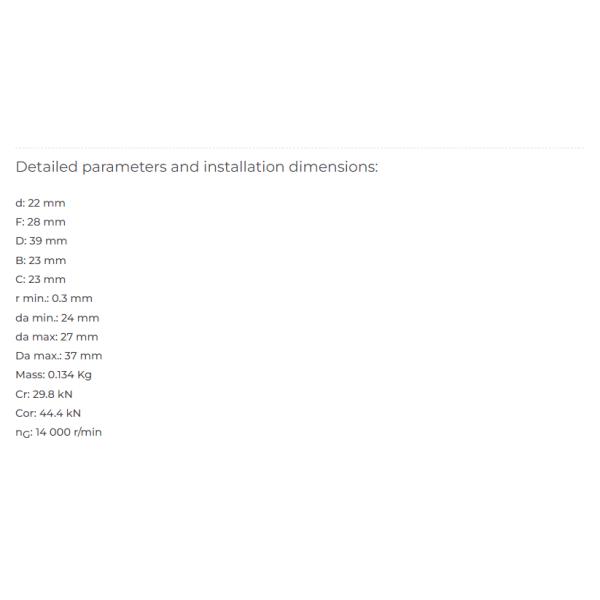 Detailed parameters and installation dimensions:

d: 22 mm
F: 28 mm
D: 39 mm
B: 23 mm
C: 23 mm
r min.: 0.3 mm
da min.: 24 mm
da max: 27 mm
Da max.: 37 mm
Mass: 0.134 Kg
Cr: 29.8 kN
Cor: 44.4 kN
$n_G$: 14 000 r/min